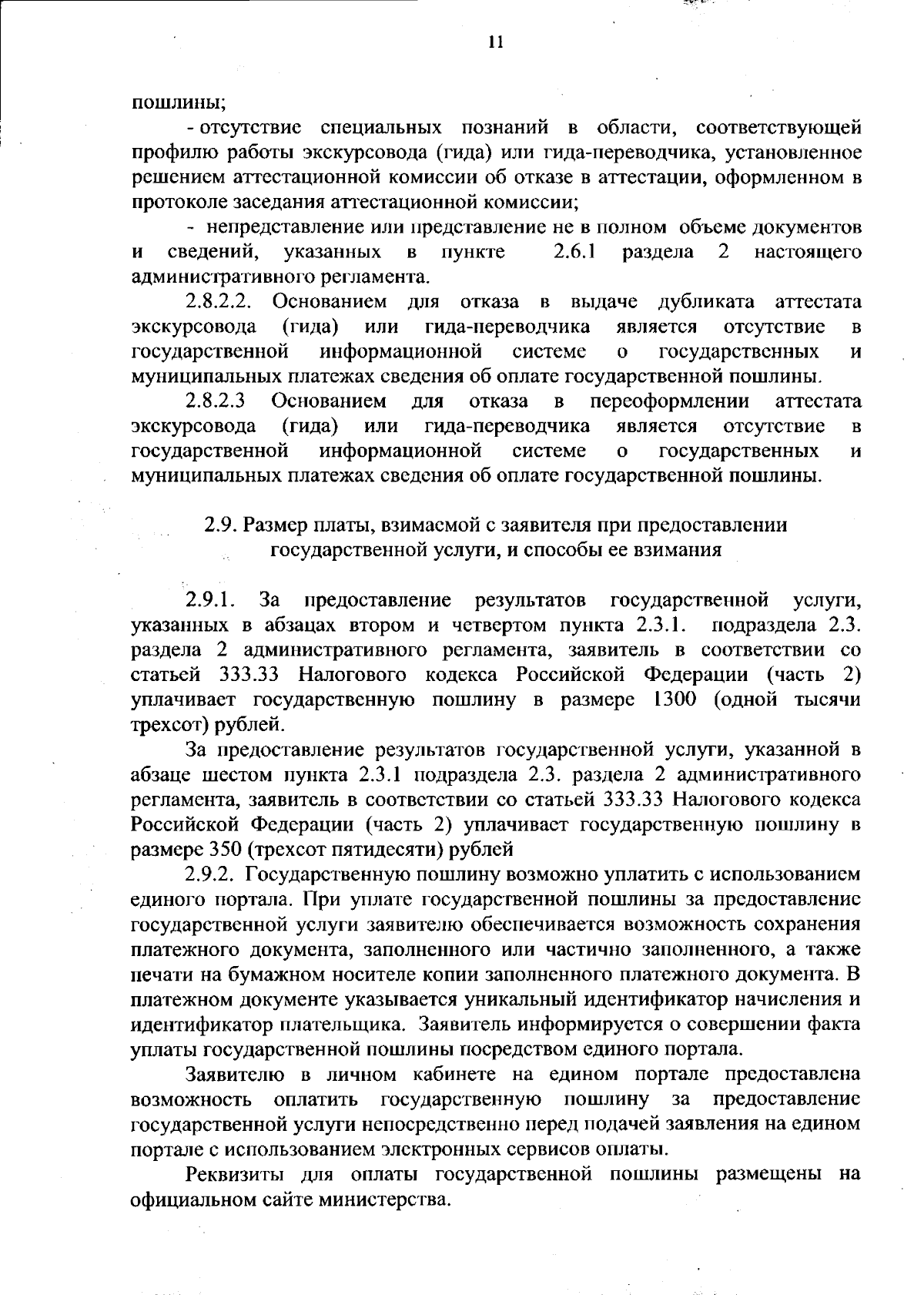 11

пошлины;

- отсутствие специальных познаний в области, соответствующей профилю работы экскурсовода (гида) или гида-переводчика, установленное решением аттестационной комиссии об отказе в аттестации, оформленном в протоколе заседания аттестационной комиссии;

- непредставление или представление не в полном объеме документов и сведений, указанных в пункте 2.6.1 раздела 2 настоящего административного регламента.

2.8.2.2. Основанием для отказа в выдаче дубликата аттестата экскурсовода (гида) или гида-переводчика является отсутствие в государственной информационной системе о государственных и муниципальных платежах сведения об оплате государственной пошлины.

2.8.2.3 Основанием для отказа в переоформлении аттестата экскурсовода (гида) или гида-переводчика является отсутствие в государственной информационной системе о государственных и муниципальных платежах сведения об оплате государственной пошлины.

2.9. Размер платы, взимаемой с заявителя при предоставлении государственной услуги, и способы ее взимания

2.9.1. За предоставление результатов государственной услуги, указанных в абзацах втором и четвертом пункта 2.3.1. подраздела 2.3. раздела 2 административного регламента, заявитель в соответствии со статьей 333.33 Налогового кодекса Российской Федерации (часть 2) уплачивает государственную пошлину в размере 1300 (одной тысячи трехсот) рублей.

За предоставление результатов государственной услуги, указанной в абзаце шестом пункта 2.3.1 подраздела 2.3. раздела 2 административного регламента, заявитель в соответствии со статьей 333.33 Налогового кодекса Российской Федерации (часть 2) уплачивает государственную пошлину в размере 350 (трехсот пятидесяти) рублей

2.9.2. Государственную пошлину возможно уплатить с использованием единого портала. При уплате государственной пошлины за предоставление государственной услуги заявителю обеспечивается возможность сохранения платежного документа, заполненного или частично заполненного, а также печати на бумажном носителе копии заполненного платежного документа. В платежном документе указывается уникальный идентификатор начисления и идентификатор плательщика. Заявитель информируется о совершении факта уплаты государственной пошлины посредством единого портала.

Заявителю в личном кабинете на едином портале предоставлена возможность оплатить государственную пошлину за предоставление государственной услуги непосредственно перед подачей заявления на едином портале с использованием электронных сервисов оплаты.

Реквизиты для оплаты государственной пошлины размещены на официальном сайте министерства.